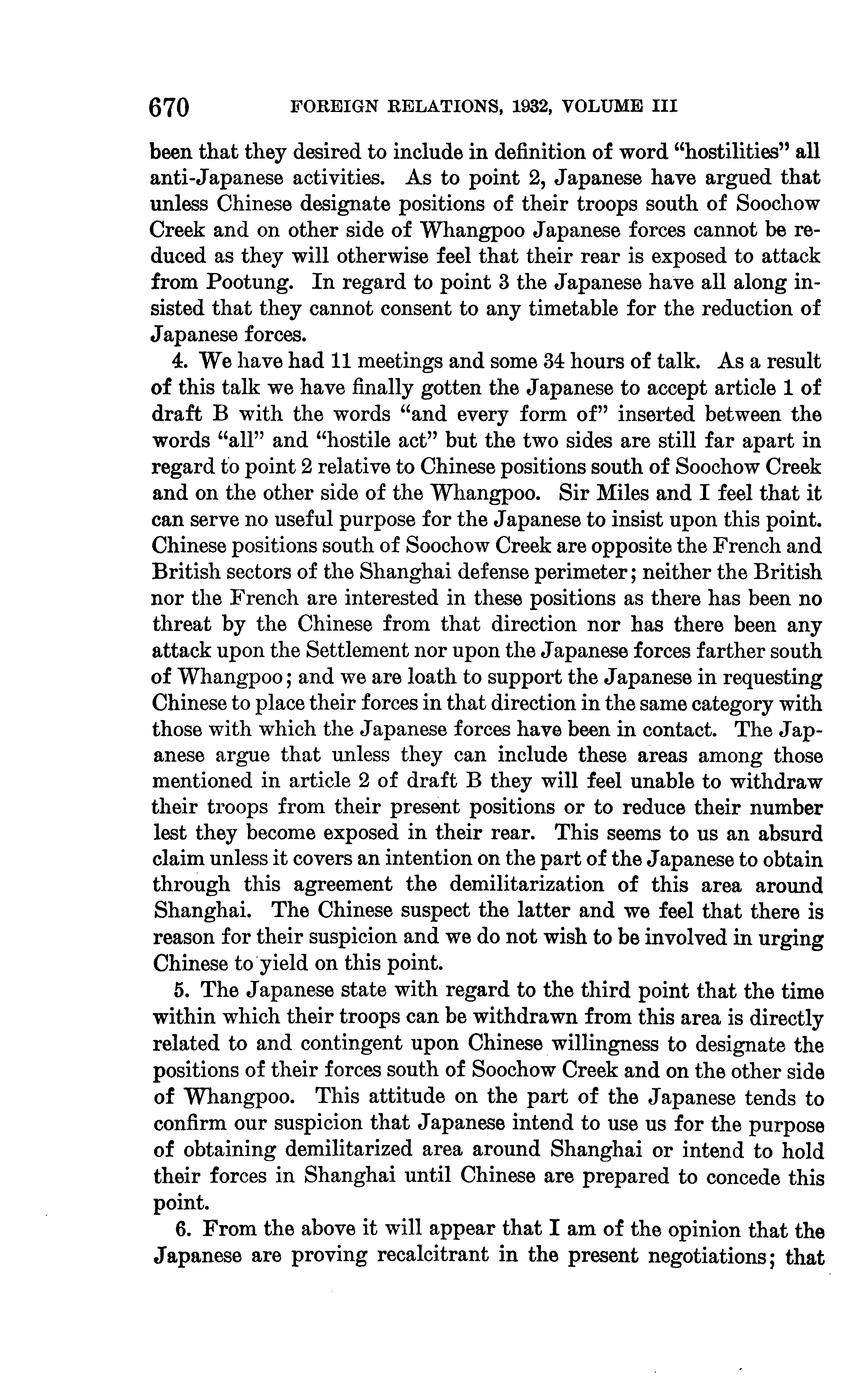 670 FOREIGN RELATIONS, 1932, VOLUME III

been that they desired to include in definition of word "hostilities" all anti-Japanese activities. As to point 2, Japanese have argued that unless Chinese designate positions of their troops south of Soochow Creek and on other side of Whangpoo Japanese forces cannot be reduced as they will otherwise feel that their rear is exposed to attack from Pootung. In regard to point 3 the Japanese have all along insisted that they cannot consent to any timetable for the reduction of Japanese forces.

4. We have had 11 meetings and some 34 hours of talk. As a result of this talk we have finally gotten the Japanese to accept article 1 of draft B with the words "and every form of" inserted between the words "all" and "hostile act" but the two sides are still far apart in regard to point 2 relative to Chinese positions south of Soochow Creek and on the other side of the Whangpoo. Sir Miles and I feel that it can serve no useful purpose for the Japanese to insist upon this point. Chinese positions south of Soochow Creek are opposite the French and British sectors of the Shanghai defense perimeter; neither the British nor the French are interested in these positions as there has been no threat by the Chinese from that direction nor has there been any attack upon the Settlement nor upon the Japanese forces farther south of Whangpoo; and we are loath to support the Japanese in requesting Chinese to place their forces in that direction in the same category with those with which the Japanese forces have been in contact. The Japanese argue that unless they can include these areas among those mentioned in article 2 of draft B they will feel unable to withdraw their troops from their present positions or to reduce their number lest they become exposed in their rear. This seems to us an absurd claim unless it covers an intention on the part of the Japanese to obtain through this agreement the demilitarization of this area around Shanghai. The Chinese suspect the latter and we feel that there is reason for their suspicion and we do not wish to be involved in urging Chinese to yield on this point.

5. The Japanese state with regard to the third point that the time within which their troops can be withdrawn from this area is directly related to and contingent upon Chinese willingness to designate the positions of their forces south of Soochow Creek and on the other side of Whangpoo. This attitude on the part of the Japanese tends to confirm our suspicion that Japanese intend to use us for the purpose of obtaining demilitarized area around Shanghai or intend to hold their forces in Shanghai until Chinese are prepared to concede this point.

6. From the above it will appear that I am of the opinion that the Japanese are proving recalcitrant in the present negotiations; that